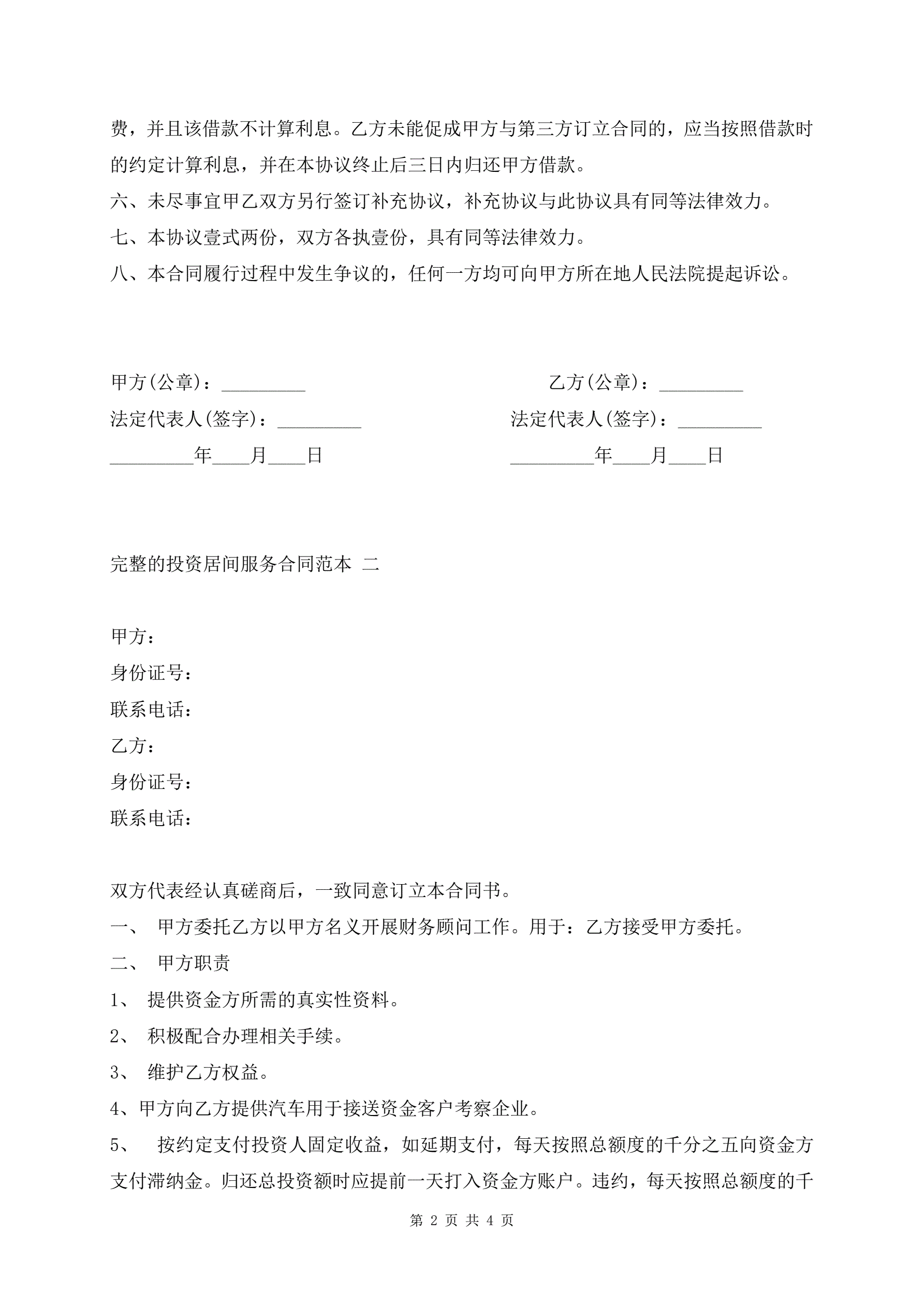 费，并且该借款不计算利息。乙方未能促成甲方与第三方订立合同的，应当按照借款时的约定计算利息，并在本协议终止后三日内归还甲方借款。

六、未尽事宜甲乙双方另行签订补充协议，补充协议与此协议具有同等法律效力。

七、本协议壹式两份，双方各执壹份，具有同等法律效力。

八、本合同履行过程中发生争议的，任何一方均可向甲方所在地人民法院提起诉讼。

甲方(公章)：_________

法定代表人(签字)：_________

_________年____月____日

乙方(公章)：_________

法定代表人(签字)：_________

_________年____月____日

完整的投资居间服务合同范本 二

甲方：

身份证号：

联系电话：

乙方：

身份证号：

联系电话：

双方代表经认真磋商后，一致同意订立本合同书。

一、 甲方委托乙方以甲方名义开展财务顾问工作。用于：乙方接受甲方委托。

二、 甲方职责

1、 提供资金方所需的真实性资料。

2、 积极配合办理相关手续。

3、 维护乙方权益。

4、甲方向乙方提供汽车用于接送资金客户考察企业。

5、 按约定支付投资人固定收益，如延期支付，每天按照总额度的千分之五向资金方支付滞纳金。归还总投资额时应提前一天打入资金方账户。违约，每天按照总额度的千

第 2 页 共 4 页